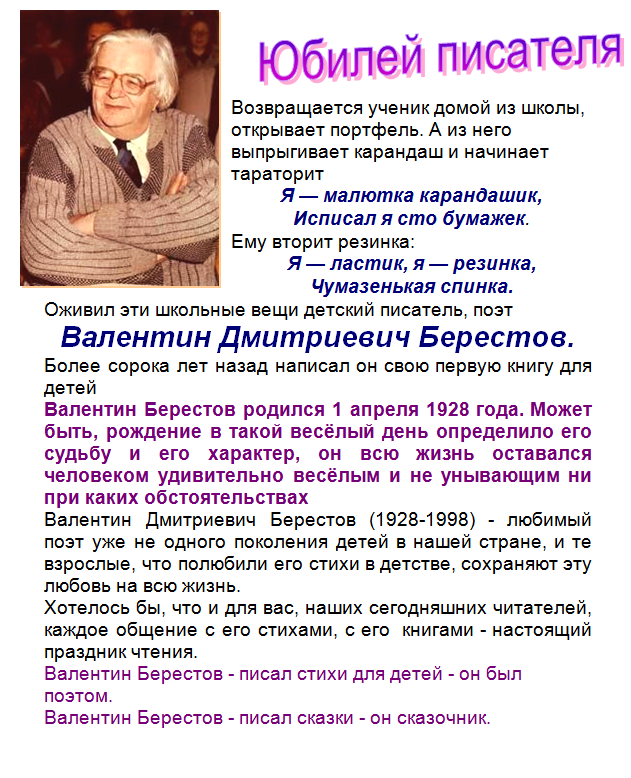 Юбилей писателя

Возвращается ученик домой из школы, открывает портфель. А из него выпрыгивает карандаш и начинает тараторит

Я — малютка карандашик,
Исписал я сто бумажек.

Ему вторит резинка:

Я — ластик, я — резинка,
Чумазенькая спинка.

Оживил эти школьные вещи детский писатель, поэт

Валентин Дмитриевич Берестов.

Более сорока лет назад написал он свою первую книгу для детей

Валентин Берестов родился 1 апреля 1928 года. Может быть, рождение в такой весёлый день определило его судьбу и его характер, он всю жизнь оставался человеком удивительно весёлым и не унывающим ни при каких обстоятельствах

Валентин Дмитриевич Берестов (1928-1998) - любимый поэт уже не одного поколения детей в нашей стране, и те взрослые, что полюбили его стихи в детстве, сохраняют эту любовь на всю жизнь.

Хотелось бы, что и для вас, наших сегодняшних читателей, каждое общение с его стихами, с его книгами - настоящий праздник чтения.

Валентин Берестов - писал стихи для детей - он был поэтом.

Валентин Берестов - писал сказки - он сказочник.